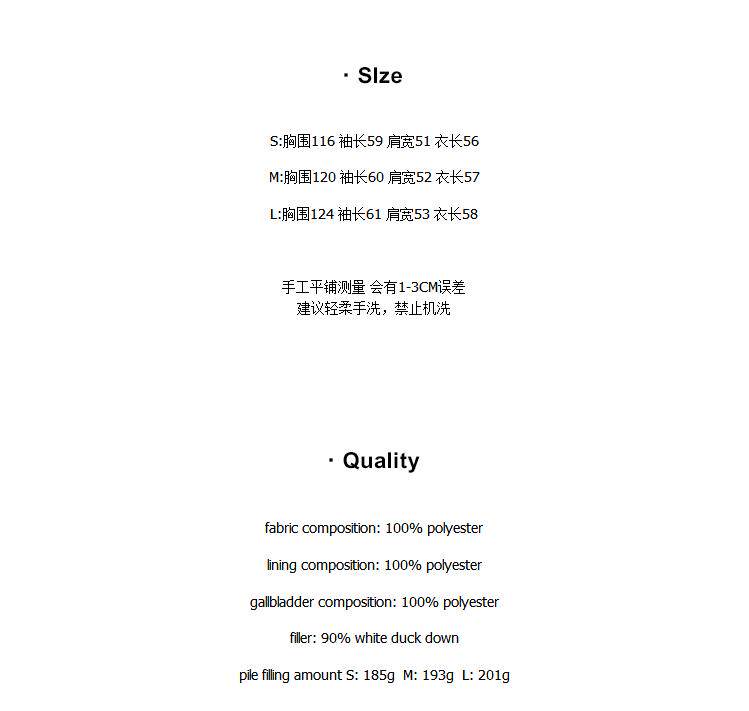 · SIze

S:胸围116 袖长59 肩宽51 衣长56

M:胸围120 袖长60 肩宽52 衣长57

L:胸围124 袖长61 肩宽53 衣长58

手工平铺测量 会有1-3CM误差
建议轻柔手洗，禁止机洗

· Quality

fabric composition: 100% polyester

lining composition: 100% polyester

gallbladder composition: 100% polyester

filler: 90% white duck down

pile filling amount S: 185g M: 193g L: 201g